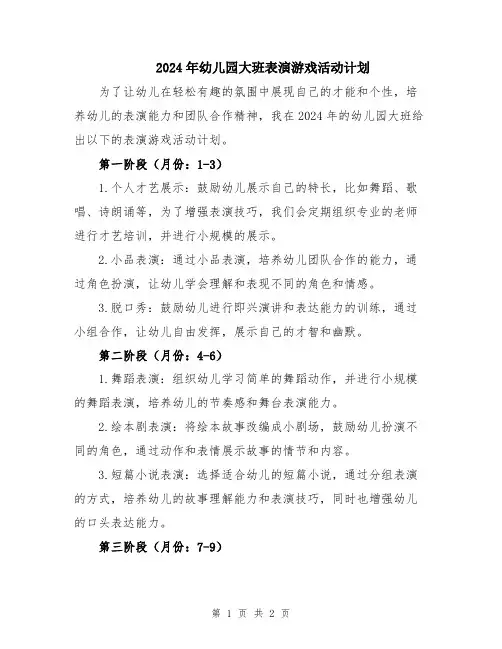 2024年幼儿园大班表演游戏活动计划

为了让幼儿在轻松有趣的氛围中展现自己的才能和个性，培养幼儿的表演能力和团队合作精神，我在2024年的幼儿园大班给出以下的表演游戏活动计划。

第一阶段（月份：1-3）

1.个人才艺展示：鼓励幼儿展示自己的特长，比如舞蹈、歌唱、诗朗诵等，为了增强表演技巧，我们会定期组织专业的老师进行才艺培训，并进行小规模的展示。

2.小品表演：通过小品表演，培养幼儿团队合作的能力，通过角色扮演，让幼儿学会理解和表现不同的角色和情感。

3.脱口秀：鼓励幼儿进行即兴演讲和表达能力的训练，通过小组合作，让幼儿自由发挥，展示自己的才智和幽默。

第二阶段（月份：4-6）

1.舞蹈表演：组织幼儿学习简单的舞蹈动作，并进行小规模的舞蹈表演，培养幼儿的节奏感和舞台表演能力。

2.绘本剧表演：将绘本故事改编成小剧场，鼓励幼儿扮演不同的角色，通过动作和表情展示故事的情节和内容。

3.短篇小说表演：选择适合幼儿的短篇小说，通过分组表演的方式，培养幼儿的故事理解能力和表演技巧，同时也增强幼儿的口头表达能力。

第三阶段（月份：7-9）

第 1 页 共 2 页